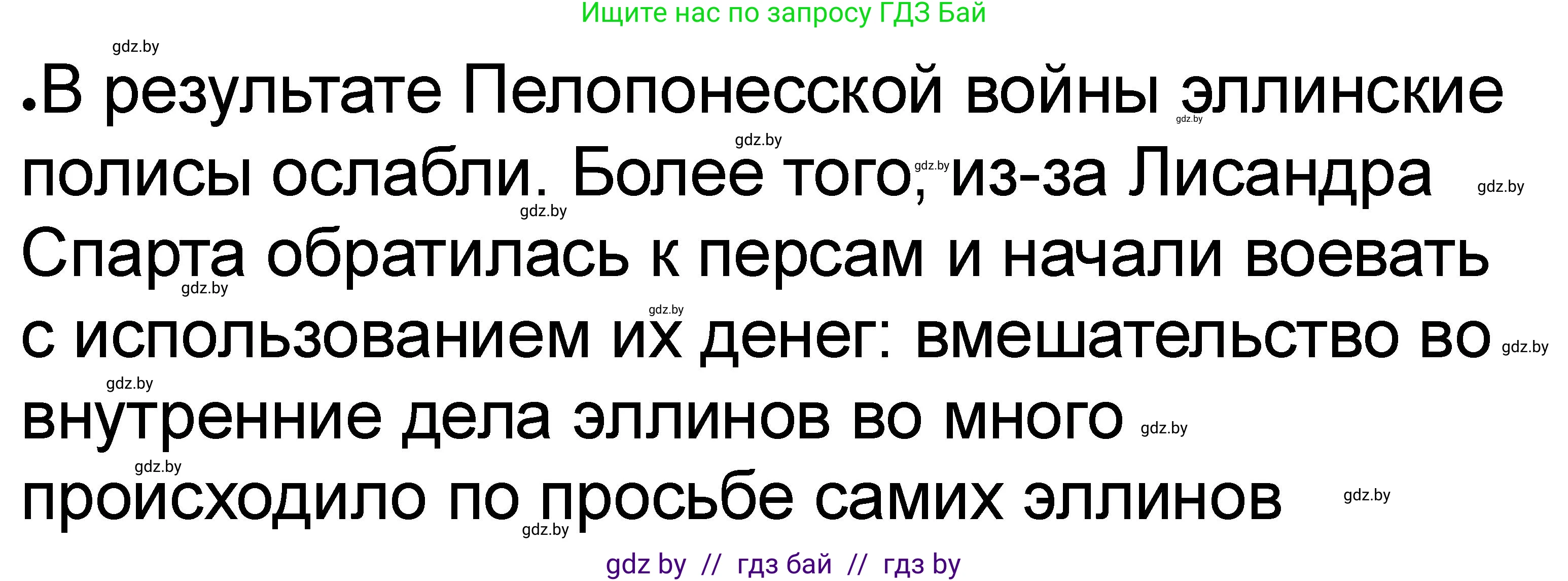 Ищите нас по запросу ГДЗ Бай

gdz.by

•В результате Пелопонесской войны эллинские полисы ослабли. Более того, из-за Лисандра Спарта обратилась к персам и начали воевать с использованием их денег: вмешательство во внутренние дела эллинов во много происходило по просьбе самих эллинов

gdz.by gdz.by gdz.by gdz.by gdz.by gdz.by gdz.by gdz.by gdz.by gdz.by gdz.by gdz.by gdz.by

gdz by // гдз бай // гдз by